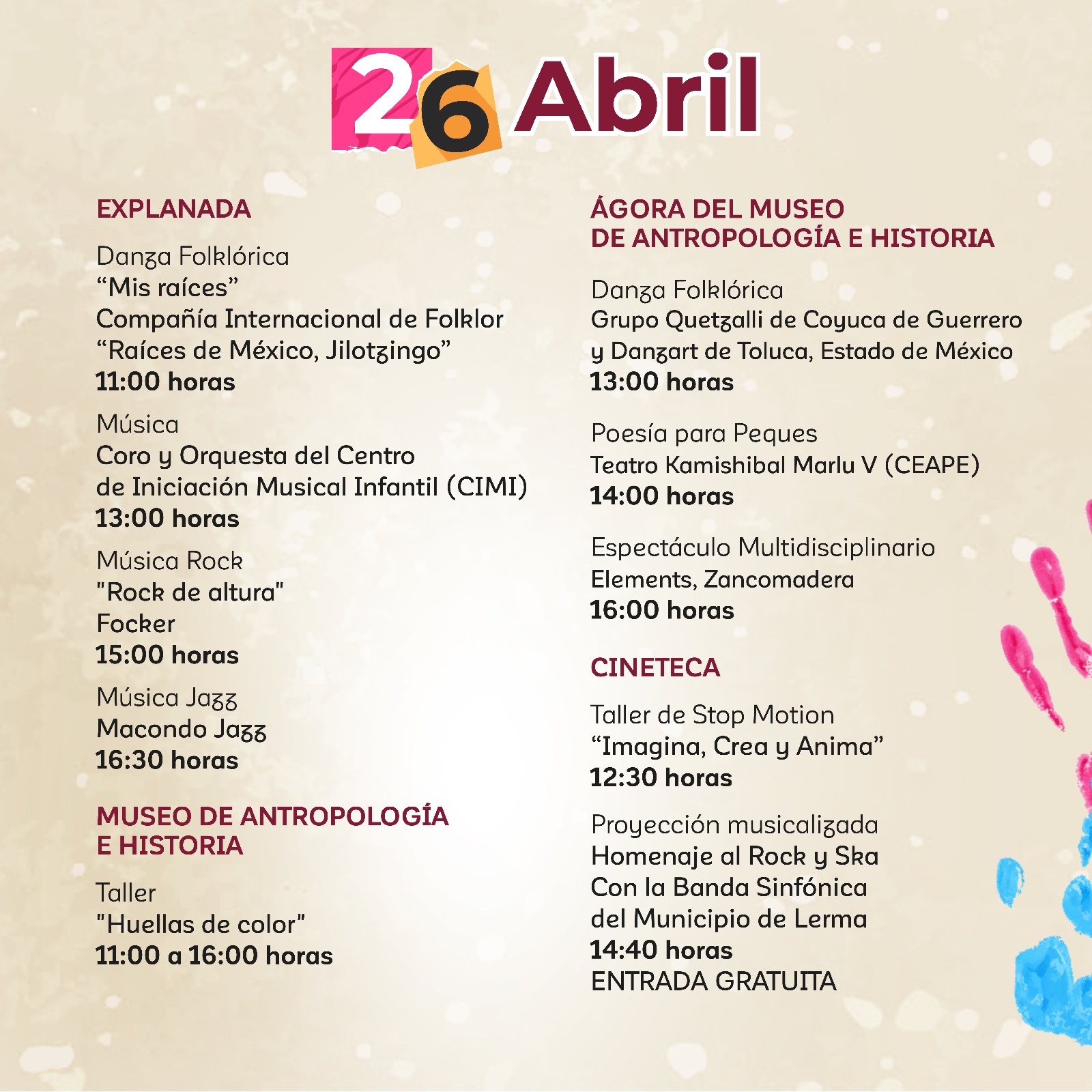 26 Abril

EXPLANADA

Danza Folklórica
“Mis raíces”
Compañía Internacional de Folklor
“Raíces de México, Jilotzingo”
11:00 horas

Música
Coro y Orquesta del Centro
de Iniciación Musical Infantil (CIMI)
13:00 horas

Música Rock
"Rock de altura"
Focker
15:00 horas

Música Jazz
Macondo Jazz
16:30 horas

MUSEO DE ANTROPOLOGÍA E HISTORIA

Taller
"Huellas de color"
11:00 a 16:00 horas

ÁGORA DEL MUSEO DE ANTROPOLOGÍA E HISTORIA

Danza Folklórica
Grupo Quetzalli de Coyuca de Guerrero y Danzart de Toluca, Estado de México
13:00 horas

Poesía para Peques
Teatro Kamishibal Marlu V (CEAPE)
14:00 horas

Espectáculo Multidisciplinario
Elements, Zancomadera
16:00 horas

CINETECA

Taller de Stop Motion
“Imagina, Crea y Anima”
12:30 horas

Proyección musicalizada
Homenaje al Rock y Ska
Con la Banda Sinfónica
del Municipio de Lerma
14:40 horas
ENTRADA GRATUITA